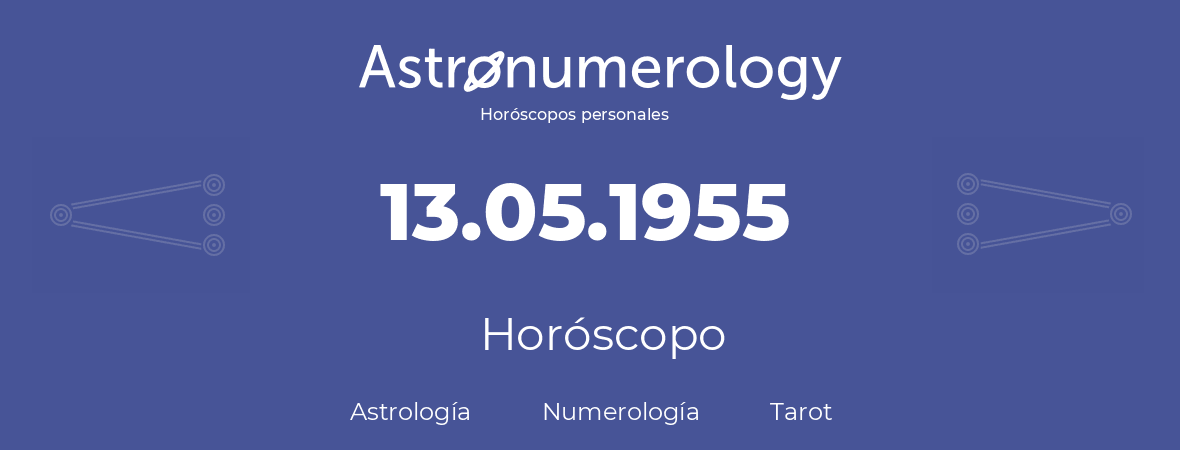 Astronumerology
Horóscopos personales

13.05.1955

Horóscopo

Astrología Numerología Tarot